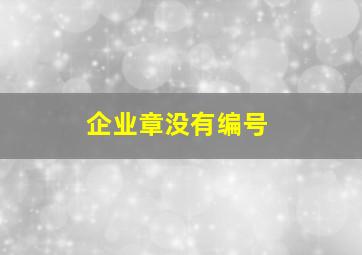 企业章没有编号